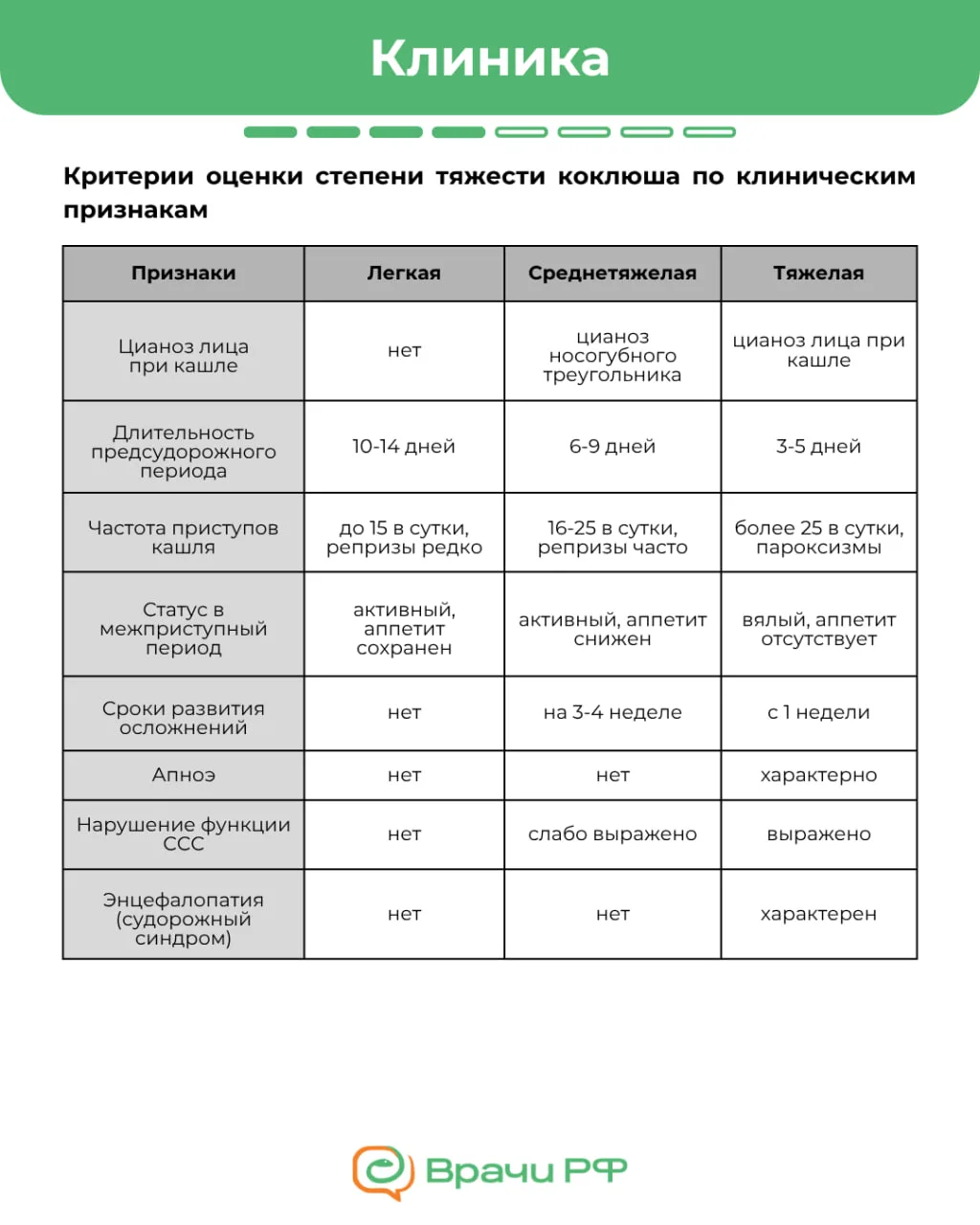 Клиника

Критерии оценки степени тяжести коклюша по клиническим признакам

| Признаки | Легкая | Среднетяжелая | Тяжелая |
|---|---|---|---|
| Цианоз лица при кашле | нет | цианоз носогубного треугольника | цианоз лица при кашле |
| Длительность предсудорожного периода | 10-14 дней | 6-9 дней | 3-5 дней |
| Частота приступов кашля | до 15 в сутки, репризы редко | 16-25 в сутки, репризы часто | более 25 в сутки, пароксизмы |
| Статус в межприступный период | активный, аппетит сохранен | активный, аппетит снижен | вялый, аппетит отсутствует |
| Сроки развития осложнений | нет | на 3-4 неделе | с 1 недели |
| Апноэ | нет | нет | характерно |
| Нарушение функции ССС | нет | слабо выражено | выражено |
| Энцефалопатия (судорожный синдром) | нет | нет | характерен |

Врачи РФ